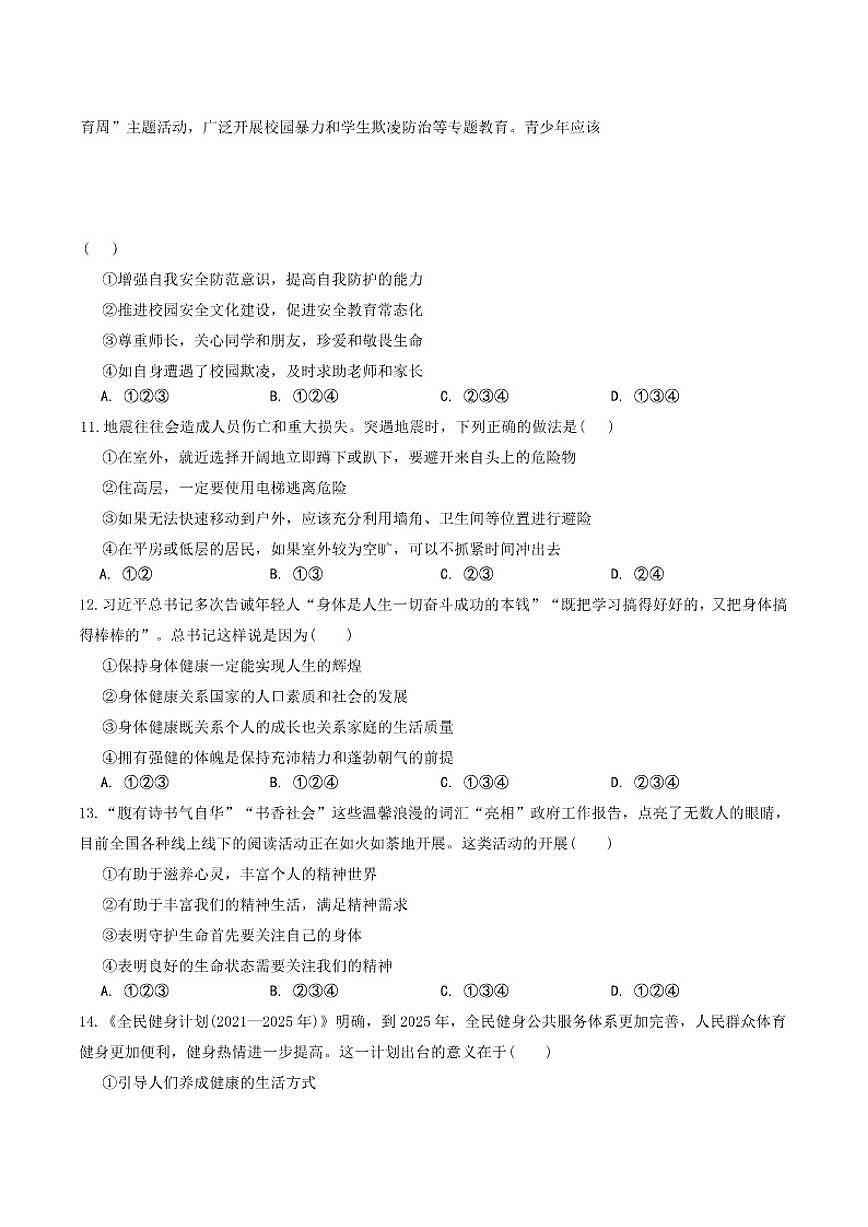 育周”主题活动，广泛开展校园暴力和学生欺凌防治等专题教育。青少年应该

(　　)

①增强自我安全防范意识，提高自我防护的能力

②推进校园安全文化建设，促进安全教育常态化

③尊重师长，关心同学和朋友，珍爱和敬畏生命

④如自身遭遇了校园欺凌，及时求助老师和家长

A. ①②③　　B. ①②④　　C. ②③④　　D. ①③④

11.地震往往会造成人员伤亡和重大损失。突遇地震时，下列正确的做法是(　　)

①在室外，就近选择开阔地立即蹲下或趴下，要避开来自头上的危险物

②住高层，一定要使用电梯逃离危险

③如果无法快速移动到户外，应该充分利用墙角、卫生间等位置进行避险

④在平房或低层的居民，如果室外较为空旷，可以不抓紧时间冲出去

A. ①②　　B. ①③　　C. ②③　　D. ②④

12.习近平总书记多次告诫年轻人“身体是人生一切奋斗成功的本钱”“既把学习搞得好好的，又把身体搞得棒棒的”。总书记这样说是因为(　　)

①保持身体健康一定能实现人生的辉煌

②身体健康关系国家的人口素质和社会的发展

③身体健康既关系个人的成长也关系家庭的生活质量

④拥有强健的体魄是保持充沛精力和蓬勃朝气的前提

A. ①②③　　B. ①②④　　C. ①③④　　D. ②③④

13.“腹有诗书气自华”“书香社会”这些温馨浪漫的词汇“亮相”政府工作报告，点亮了无数人的眼睛，目前全国各种线上线下的阅读活动正在如火如荼地开展。这类活动的开展(　　)

①有助于滋养心灵，丰富个人的精神世界

②有助于丰富我们的精神生活，满足精神需求

③表明守护生命首先要关注自己的身体

④表明良好的生命状态需要关注我们的精神

A. ①②③　　B. ②③④　　C. ①③④　　D. ①②④

14.《全民健身计划(2021—2025年)》明确，到2025年，全民健身公共服务体系更加完善，人民群众体育健身更加便利，健身热情进一步提高。这一计划出台的意义在于(　　)

①引导人们养成健康的生活方式